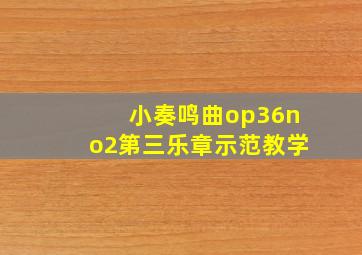 小奏鸣曲op36no2第三乐章示范教学